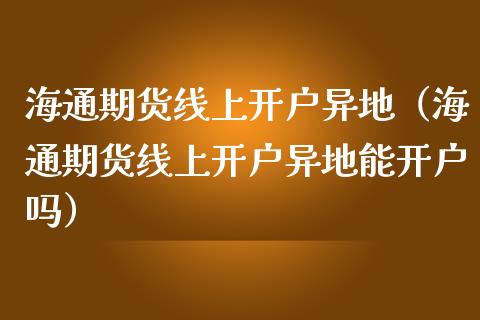 海通期货线上开户异地（海通期货线上开户异地能开户吗）